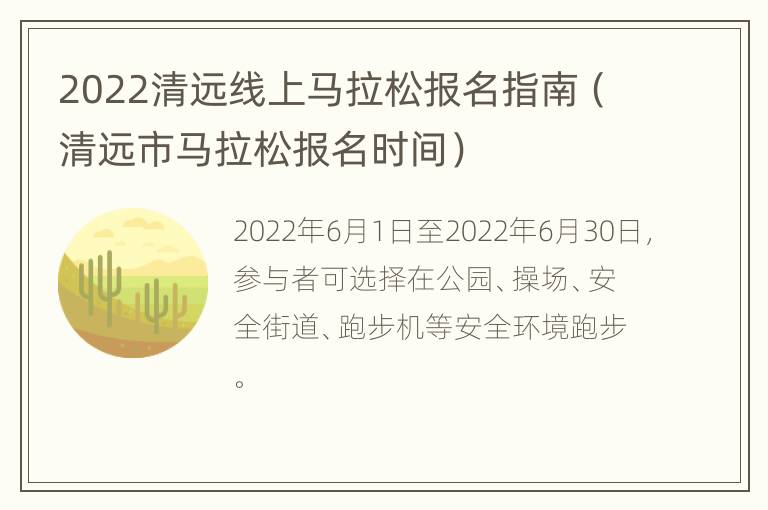 2022清远线上马拉松报名指南（清远市马拉松报名时间）

2022年6月1日至2022年6月30日，参与者可选择在公园、操场、安全街道、跑步机等安全环境跑步。